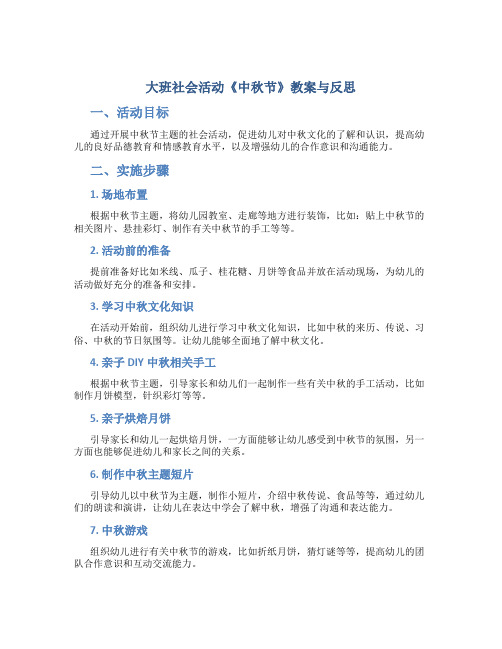 大班社会活动《中秋节》教案与反思

一、活动目标

通过开展中秋节主题的社会活动，促进幼儿对中秋文化的了解和认识，提高幼儿的良好品德教育和情感教育水平，以及增强幼儿的合作意识和沟通能力。

二、实施步骤

1. 场地布置

根据中秋节主题，将幼儿园教室、走廊等地方进行装饰，比如：贴上中秋节的相关图片、悬挂彩灯、制作有关中秋节的手工等等。

2. 活动前的准备

提前准备好比如米线、瓜子、桂花糖、月饼等食品并放在活动现场，为幼儿的活动做好充分的准备和安排。

3. 学习中秋文化知识

在活动开始前，组织幼儿进行学习中秋文化知识，比如中秋的来历、传说、习俗、中秋的节日氛围等。让幼儿能够全面地了解中秋文化。

4. 亲子 DIY 中秋相关手工

根据中秋节主题，引导家长和幼儿们一起制作一些有关中秋的手工活动，比如制作月饼模型，针织彩灯等等。

5. 亲子烘焙月饼

引导家长和幼儿一起烘焙月饼，一方面能够让幼儿感受到中秋节的氛围，另一方面也能够促进幼儿和家长之间的关系。

6. 制作中秋主题短片

引导幼儿以中秋节为主题，制作小短片，介绍中秋传说、食品等等，通过幼儿们的朗读和演讲，让幼儿在表达中学会了解中秋，增强了沟通和表达能力。

7. 中秋游戏

组织幼儿进行有关中秋节的游戏，比如折纸月饼，猜灯谜等等，提高幼儿的团队合作意识和互动交流能力。